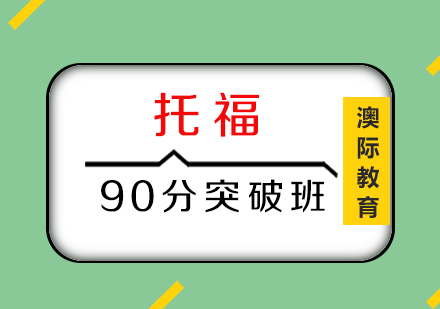 托福

90分突破班

澳际教育